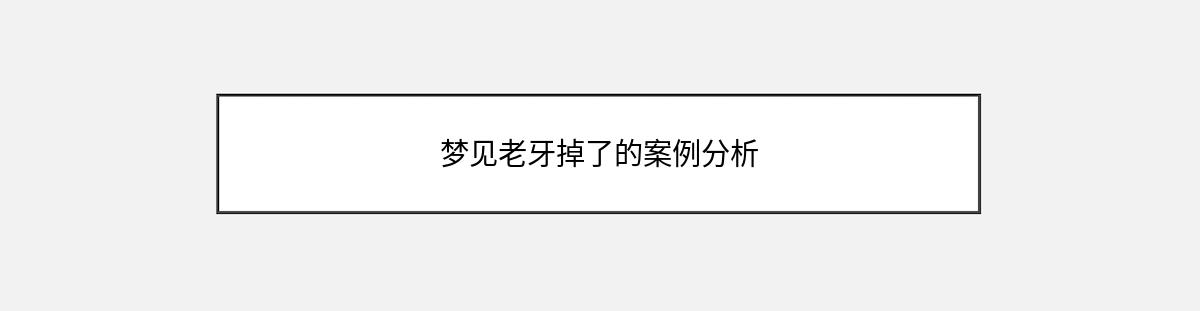 梦见老牙掉了的案例分析